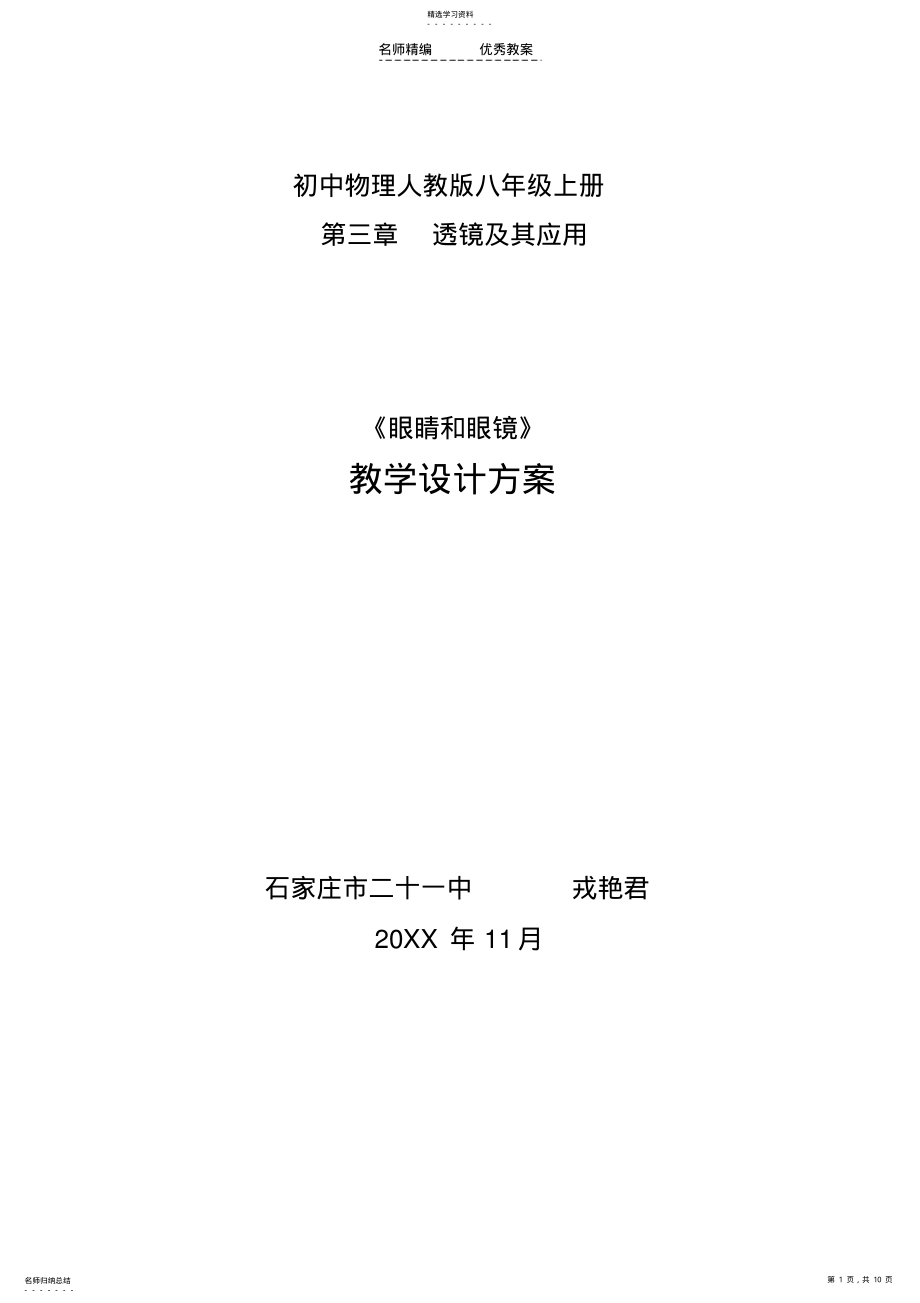 精选学习资料

名师精编　　优秀教案

初中物理人教版八年级上册

第三章　透镜及其应用

《眼睛和眼镜》

教学设计方案

石家庄市二十一中　　戎艳君

20XX 年 11月

名师归纳总结

第 1 页，共 10 页